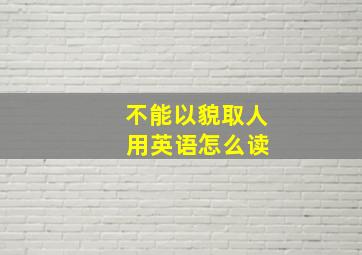 不能以貌取人
用英语怎么读